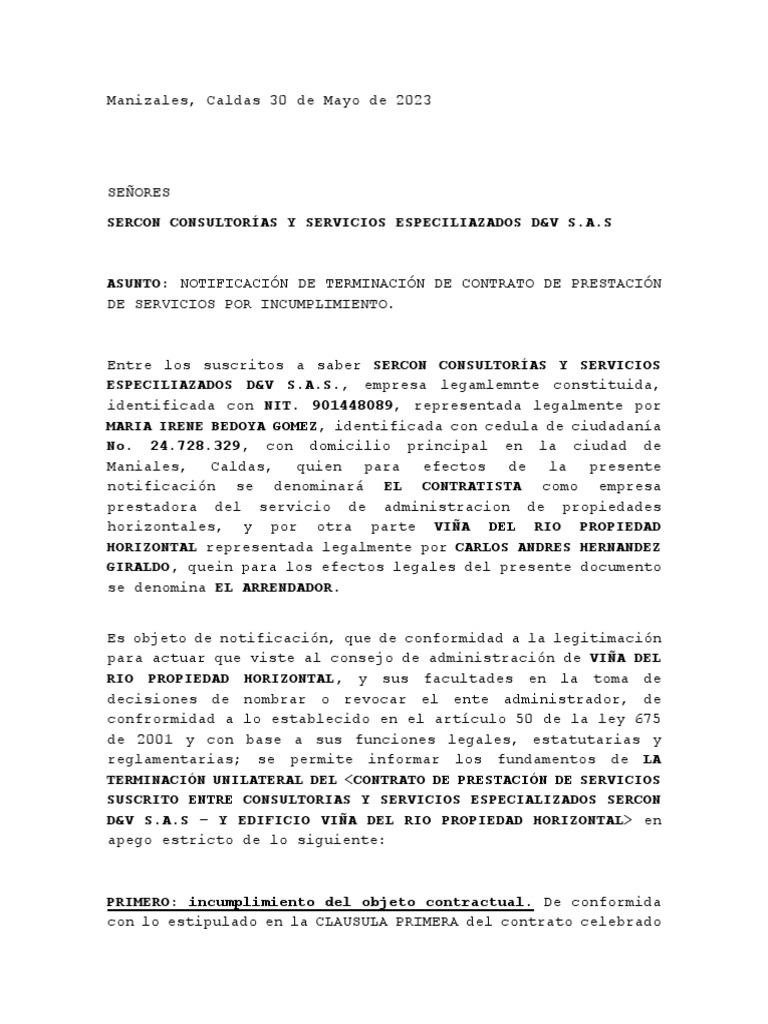 Manizales, Caldas 30 de Mayo de 2023

SEÑORES

SERCON CONSULTORÍAS Y SERVICIOS ESPECILIAZADOS D&V S.A.S

ASUNTO: NOTIFICACIÓN DE TERMINACIÓN DE CONTRATO DE PRESTACIÓN DE SERVICIOS POR INCUMPLIMIENTO.

Entre los suscritos a saber SERCON CONSULTORÍAS Y SERVICIOS ESPECILIAZADOS D&V S.A.S., empresa legamlemnte constituida, identificada con NIT. 901448089, representada legalmente por MARIA IRENE BEDOYA GOMEZ, identificada con cedula de ciudadanía No. 24.728.329, con domicilio principal en la ciudad de Maniales, Caldas, quien para efectos de la presente notificación se denominará EL CONTRATISTA como empresa prestadora del servicio de administracion de propiedades horizontales, y por otra parte VIÑA DEL RIO PROPIEDAD HORIZONTAL representada legalmente por CARLOS ANDRES HERNANDEZ GIRALDO, quein para los efectos legales del presente documento se denomina EL ARRENDADOR.

Es objeto de notificación, que de conformidad a la legitimación para actuar que viste al consejo de administración de VIÑA DEL RIO PROPIEDAD HORIZONTAL, y sus facultades en la toma de decisiones de nombrar o revocar el ente administrador, de confrormidad a lo establecido en el artículo 50 de la ley 675 de 2001 y con base a sus funciones legales, estatutarias y reglamentarias; se permite informar los fundamentos de LA TERMINACIÓN UNILATERAL DEL <CONTRATO DE PRESTACIÓN DE SERVICIOS SUSCRITO ENTRE CONSULTORIAS Y SERVICIOS ESPECIALIZADOS SERCON D&V S.A.S – Y EDIFICIO VIÑA DEL RIO PROPIEDAD HORIZONTAL> en apego estricto de lo siguiente:

PRIMERO: incumplimiento del objeto contractual. De conformida con lo estipulado en la CLAUSULA PRIMERA del contrato celebrado